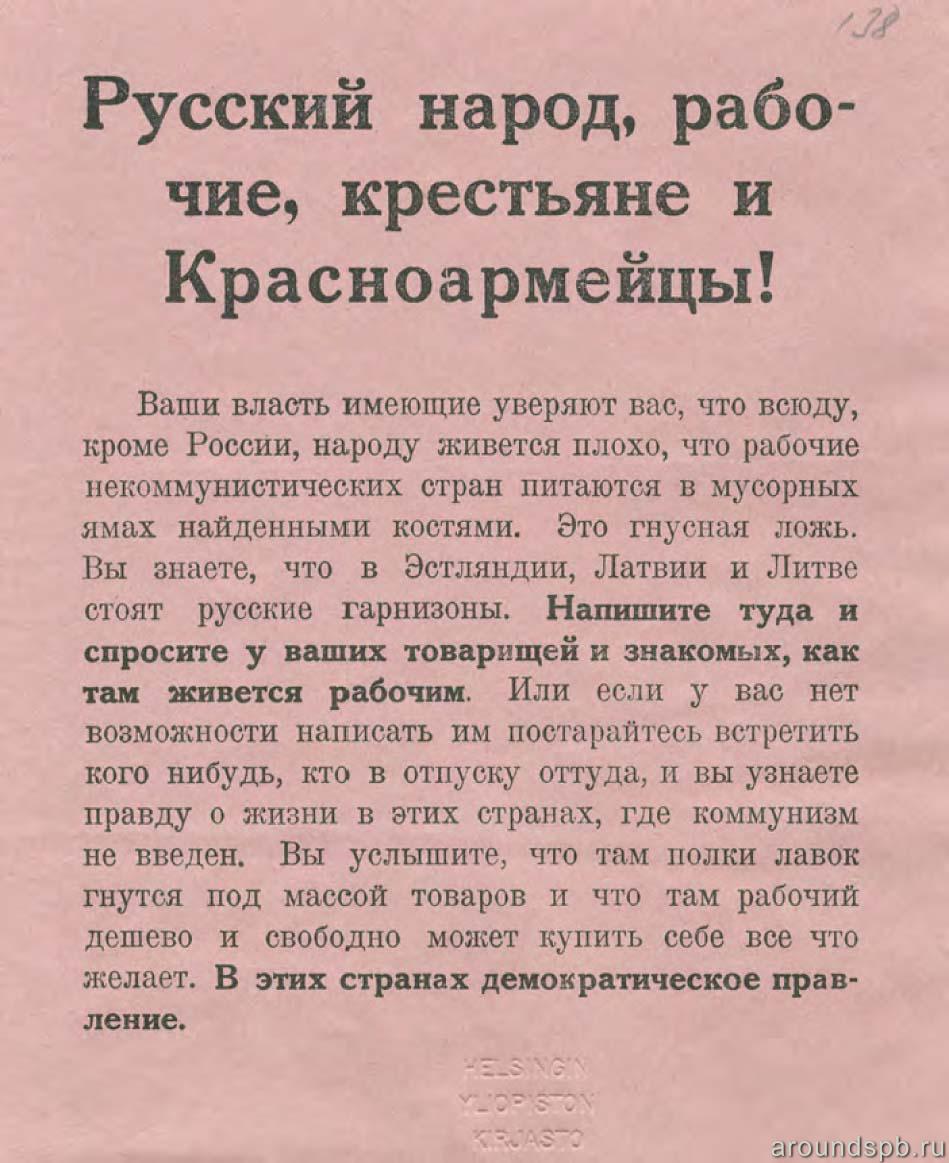 138

Русский народ, рабочие, крестьяне и Красноармейцы!

Ваши власть имеющие уверяют вас, что всюду, кроме России, народу живется плохо, что рабочие некоммунистических стран питаются в мусорных ямах найденными костями. Это гнусная ложь. Вы знаете, что в Эстляндии, Латвии и Литве стоят русские гарнизоны. Напишите туда и спросите у ваших товарищей и знакомых, как там живется рабочим. Или если у вас нет возможности написать им постарайтесь встретить кого нибудь, кто в отпуску оттуда, и вы узнаете правду о жизни в этих странах, где коммунизм не введен. Вы услышите, что там полки лавок гнутся под массой товаров и что там рабочий дешево и свободно может купить себе все что желает. В этих странах демократическое правление.

HELSINGIN
YLIOPISTON
KIRJASTO

aroundspb.ru